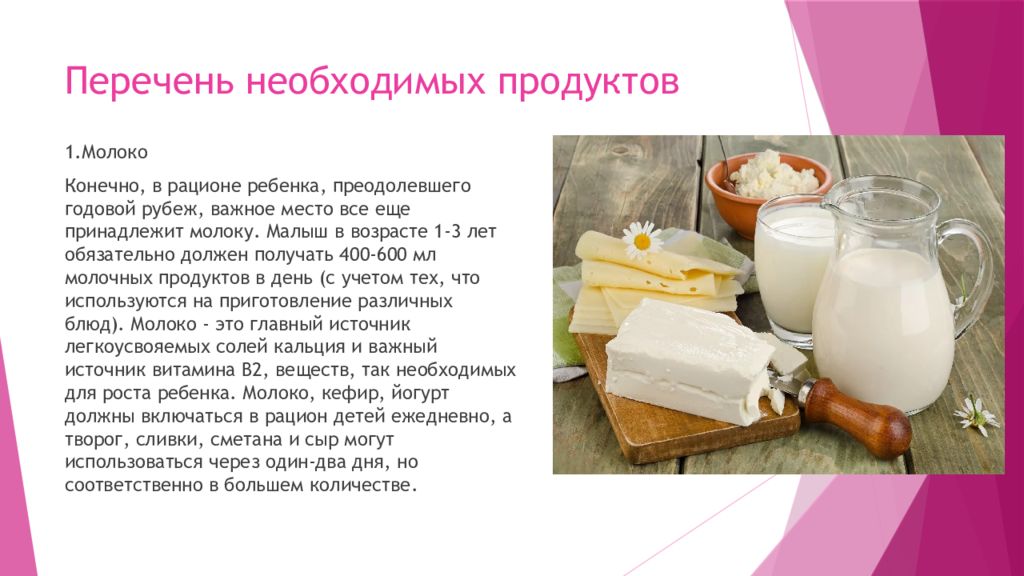 Перечень необходимых продуктов

1.Молоко

Конечно, в рационе ребенка, преодолевшего годовой рубеж, важное место все еще принадлежит молоку. Малыш в возрасте 1-3 лет обязательно должен получать 400-600 мл молочных продуктов в день (с учетом тех, что используются на приготовление различных блюд). Молоко - это главный источник легкоусвояемых солей кальция и важный источник витамина В2, веществ, так необходимых для роста ребенка. Молоко, кефир, йогурт должны включаться в рацион детей ежедневно, а творог, сливки, сметана и сыр могут использоваться через один-два дня, но соответственно в большем количестве.